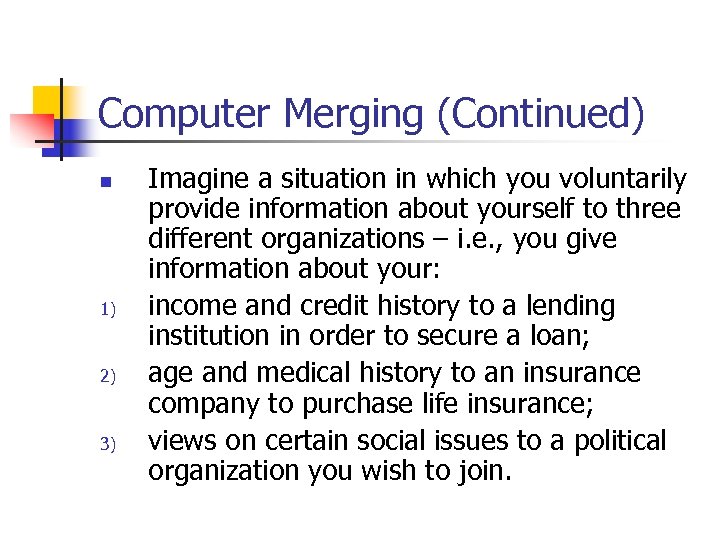 Computer Merging (Continued)

Imagine a situation in which you voluntarily provide information about yourself to three different organizations – i.e., you give information about your:

1) income and credit history to a lending institution in order to secure a loan;

2) age and medical history to an insurance company to purchase life insurance;

3) views on certain social issues to a political organization you wish to join.